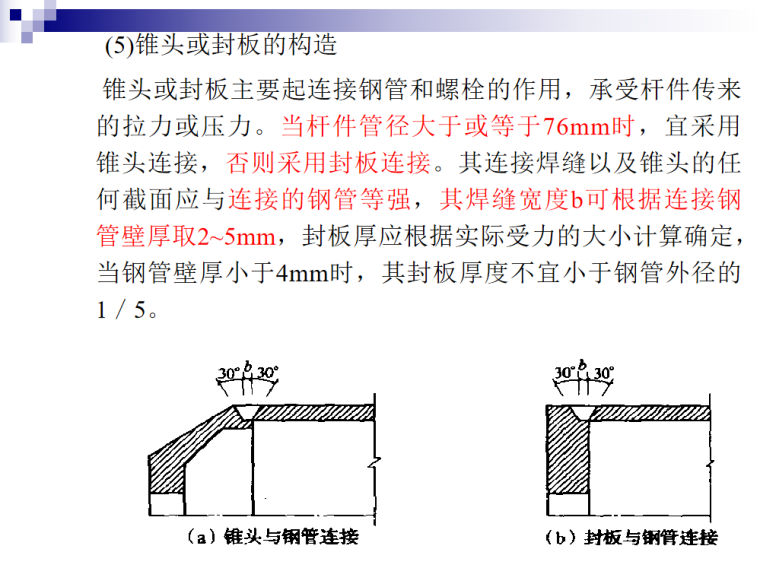 (5)锥头或封板的构造

锥头或封板主要起连接钢管和螺栓的作用，承受杆件传来的拉力或压力。当杆件管径大于或等于76mm时，宜采用锥头连接，否则采用封板连接。其连接焊缝以及锥头的任何截面应与连接的钢管等强，其焊缝宽度b可根据连接钢管壁厚取2~5mm，封板厚应根据实际受力的大小计算确定，当钢管壁厚小于4mm时，其封板厚度不宜小于钢管外径的1／5。

30° b 30°

(a) 锥头与钢管连接

30° b 30°

(b) 封板与钢管连接